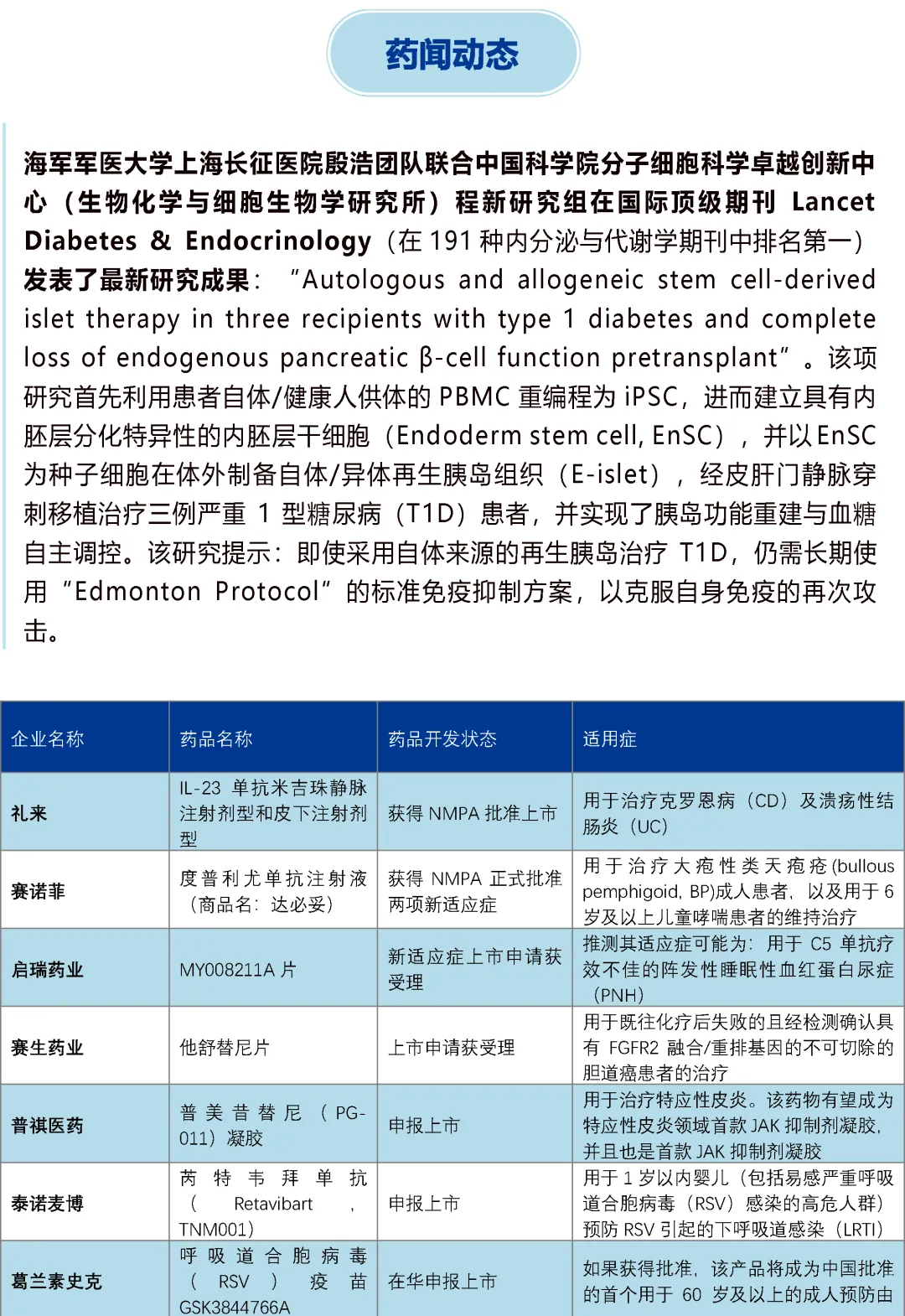 药闻动态

海军军医大学上海长征医院殷浩团队联合中国科学院分子细胞科学卓越创新中心（生物化学与细胞生物学研究所）程新研究组在国际顶级期刊 Lancet Diabetes & Endocrinology（在 191 种内分泌与代谢学期刊中排名第一）发表了最新研究成果：“Autologous and allogeneic stem cell-derived islet therapy in three recipients with type 1 diabetes and complete loss of endogenous pancreatic β-cell function pretransplant”。该项研究首先利用患者自体/健康人供体的 PBMC 重编程为 iPSC，进而建立具有内胚层分化特异性的内胚层干细胞（Endoderm stem cell, EnSC），并以 EnSC 为种子细胞在体外制备自体/异体再生胰岛组织（E-islet），经皮肝门静脉穿刺移植治疗三例严重 1 型糖尿病（T1D）患者，并实现了胰岛功能重建与血糖自主调控。该研究提示：即使采用自体来源的再生胰岛治疗 T1D，仍需长期使用“Edmonton Protocol”的标准免疫抑制方案，以克服自身免疫的再次攻击。

| 企业名称 | 药品名称 | 药品开发状态 | 适用症 |
|---|---|---|---|
| 礼来 | IL-23 单抗米吉珠静脉注射剂型和皮下注射剂型 | 获得 NMPA 批准上市 | 用于治疗克罗恩病（CD）及溃疡性结肠炎（UC） |
| 赛诺菲 | 度普利尤单抗注射液（商品名：达必妥） | 获得 NMPA 正式批准两项新适应症 | 用于治疗大疱性类天疱疮(bullous pemphigoid, BP)成人患者，以及用于 6 岁及以上儿童哮喘患者的维持治疗 |
| 启瑞药业 | MY008211A 片 | 新适应症上市申请获受理 | 推测其适应症可能为：用于 C5 单抗疗效不佳的阵发性睡眠性血红蛋白尿症（PNH） |
| 赛生药业 | 他舒替尼片 | 上市申请获受理 | 用于既往化疗后失败的且经检测确认具有 FGFR2 融合/重排基因的不可切除的胆道癌患者的治疗 |
| 普祺医药 | 普美昔替尼（PG-011）凝胶 | 申报上市 | 用于治疗特应性皮炎。该药物有望成为特应性皮炎领域首款 JAK 抑制剂凝胶，并且也是首款 JAK 抑制剂凝胶 |
| 泰诺麦博 | 芮特韦拜单抗（Retavibart，TNM001） | 申报上市 | 用于 1 岁以内婴儿（包括易感严重呼吸道合胞病毒（RSV）感染的高危人群）预防 RSV 引起的下呼吸道感染（LRTI） |
| 葛兰素史克 | 呼吸道合胞病毒（RSV）疫苗 GSK3844766A | 在华申报上市 | 如果获得批准，该产品将成为中国批准的首个用于 60 岁及以上的成人预防由 |